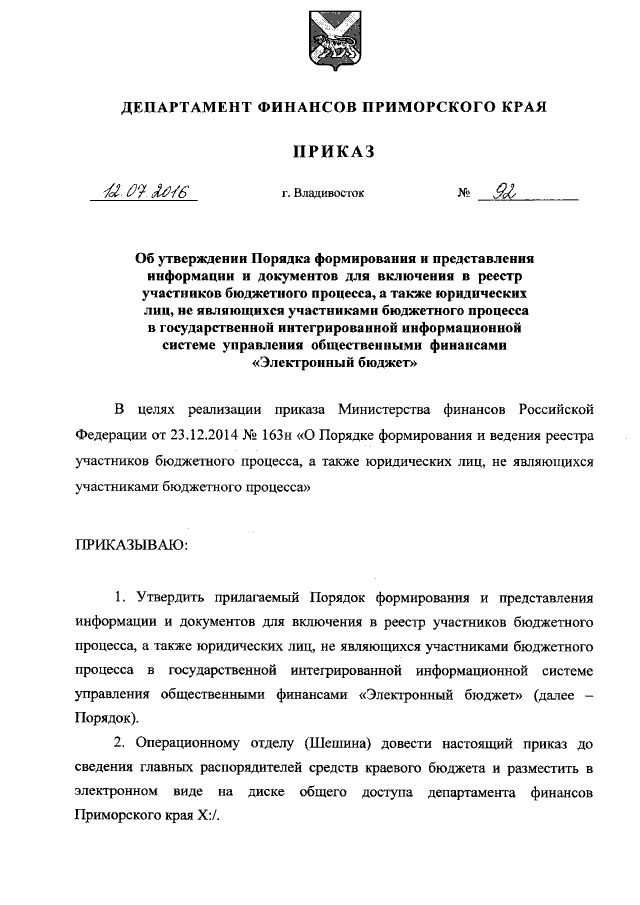 ДЕПАРТАМЕНТ ФИНАНСОВ ПРИМОРСКОГО КРАЯ

ПРИКАЗ

12.07.2016 г. Владивосток № 92

Об утверждении Порядка формирования и представления информации и документов для включения в реестр участников бюджетного процесса, а также юридических лиц, не являющихся участниками бюджетного процесса в государственной интегрированной информационной системе управления общественными финансами «Электронный бюджет»

В целях реализации приказа Министерства финансов Российской Федерации от 23.12.2014 № 163н «О Порядке формирования и ведения реестра участников бюджетного процесса, а также юридических лиц, не являющихся участниками бюджетного процесса»

ПРИКАЗЫВАЮ:

1. Утвердить прилагаемый Порядок формирования и представления информации и документов для включения в реестр участников бюджетного процесса, а также юридических лиц, не являющихся участниками бюджетного процесса в государственной интегрированной информационной системе управления общественными финансами «Электронный бюджет» (далее – Порядок).

2. Операционному отделу (Шешина) довести настоящий приказ до сведения главных распорядителей средств краевого бюджета и разместить в электронном виде на диске общего доступа департамента финансов Приморского края X:/.